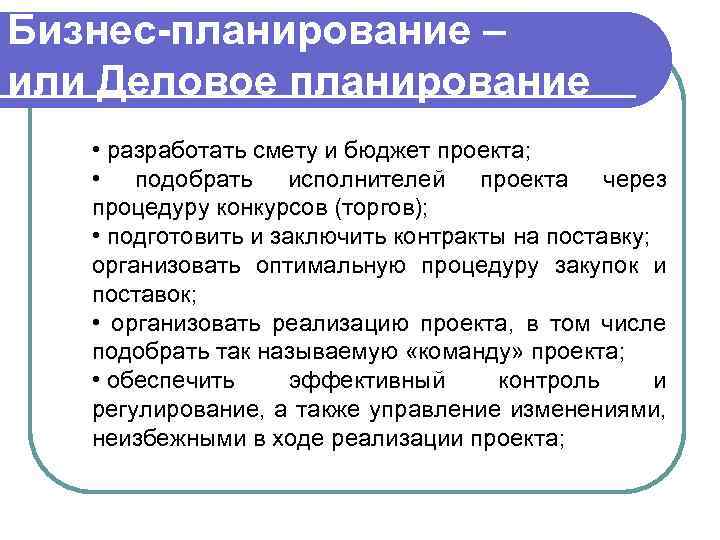 Бизнес-планирование – или Деловое планирование

• разработать смету и бюджет проекта;

• подобрать исполнителей проекта через процедуру конкурсов (торгов);

• подготовить и заключить контракты на поставку; организовать оптимальную процедуру закупок и поставок;

• организовать реализацию проекта, в том числе подобрать так называемую «команду» проекта;

• обеспечить эффективный контроль и регулирование, а также управление изменениями, неизбежными в ходе реализации проекта;